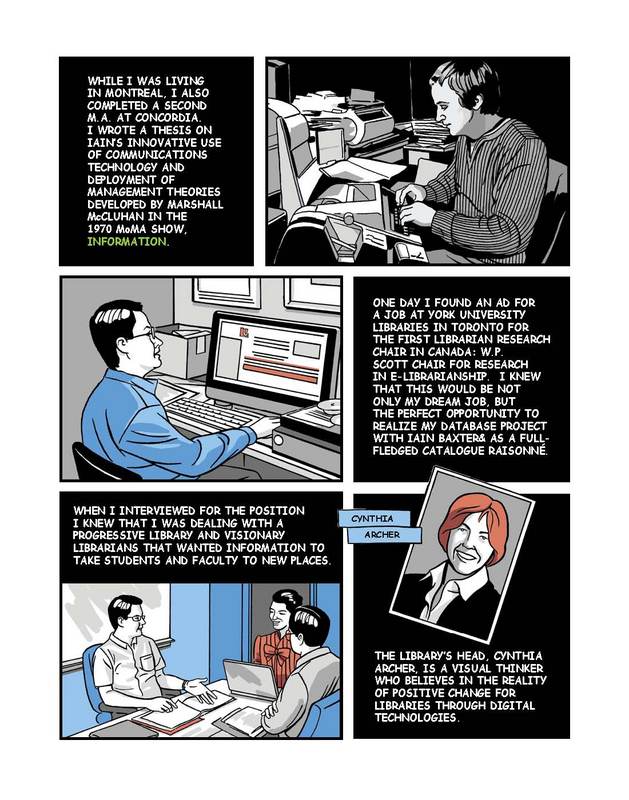 WHILE I WAS LIVING IN MONTREAL, I ALSO COMPLETED A SECOND M.A. AT CONCORDIA. I WROTE A THESIS ON IAIN'S INNOVATIVE USE OF COMMUNICATIONS TECHNOLOGY AND DEPLOYMENT OF MANAGEMENT THEORIES DEVELOPED BY MARSHALL McCLUHAN IN THE 1970 MoMA SHOW, INFORMATION.

ONE DAY I FOUND AN AD FOR A JOB AT YORK UNIVERSITY LIBRARIES IN TORONTO FOR THE FIRST LIBRARIAN RESEARCH CHAIR IN CANADA: W.P. SCOTT CHAIR FOR RESEARCH IN E-LIBRARIANSHIP. I KNEW THAT THIS WOULD BE NOT ONLY MY DREAM JOB, BUT THE PERFECT OPPORTUNITY TO REALIZE MY DATABASE PROJECT WITH IAIN BAXTER& AS A FULL-FLEDGED CATALOGUE RAISONNÉ.

WHEN I INTERVIEWED FOR THE POSITION I KNEW THAT I WAS DEALING WITH A PROGRESSIVE LIBRARY AND VISIONARY LIBRARIANS THAT WANTED INFORMATION TO TAKE STUDENTS AND FACULTY TO NEW PLACES.

CYNTHIA
ARCHER

THE LIBRARY'S HEAD, CYNTHIA ARCHER, IS A VISUAL THINKER WHO BELIEVES IN THE REALITY OF POSITIVE CHANGE FOR LIBRARIES THROUGH DIGITAL TECHNOLOGIES.